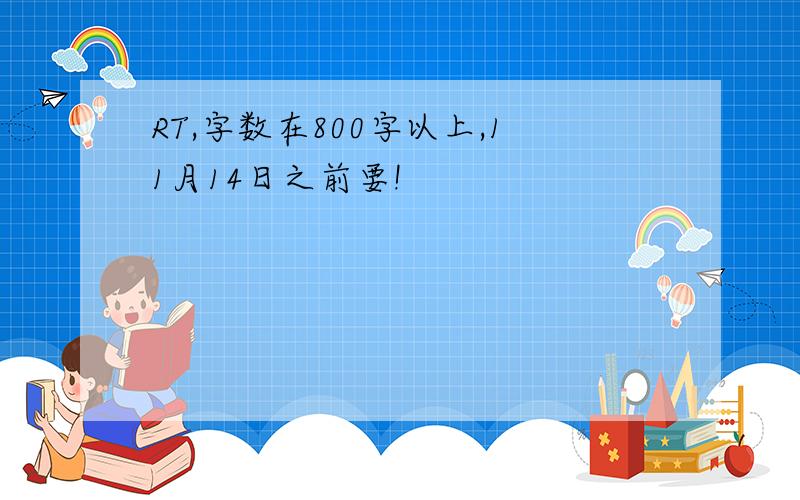 RT,字数在800字以上,11月14日之前要!